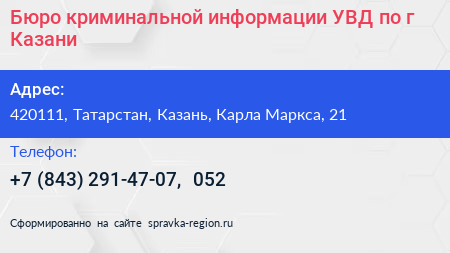 Бюро криминальной информации УВД по г Казани

Адрес:
420111, Татарстан, Казань, Карла Маркса, 21

Телефон:
+7 (843) 291-47-07, 052

Сформированно на сайте spravka-region.ru